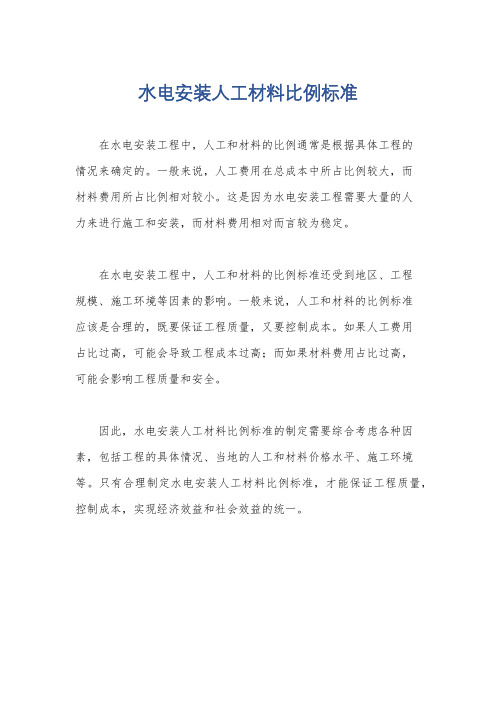 水电安装人工材料比例标准

在水电安装工程中，人工和材料的比例通常是根据具体工程的情况来确定的。一般来说，人工费用在总成本中所占比例较大，而材料费用所占比例相对较小。这是因为水电安装工程需要大量的人力来进行施工和安装，而材料费用相对而言较为稳定。

在水电安装工程中，人工和材料的比例标准还受到地区、工程规模、施工环境等因素的影响。一般来说，人工和材料的比例标准应该是合理的，既要保证工程质量，又要控制成本。如果人工费用占比过高，可能会导致工程成本过高；而如果材料费用占比过高，可能会影响工程质量和安全。

因此，水电安装人工材料比例标准的制定需要综合考虑各种因素，包括工程的具体情况、当地的人工和材料价格水平、施工环境等。只有合理制定水电安装人工材料比例标准，才能保证工程质量，控制成本，实现经济效益和社会效益的统一。